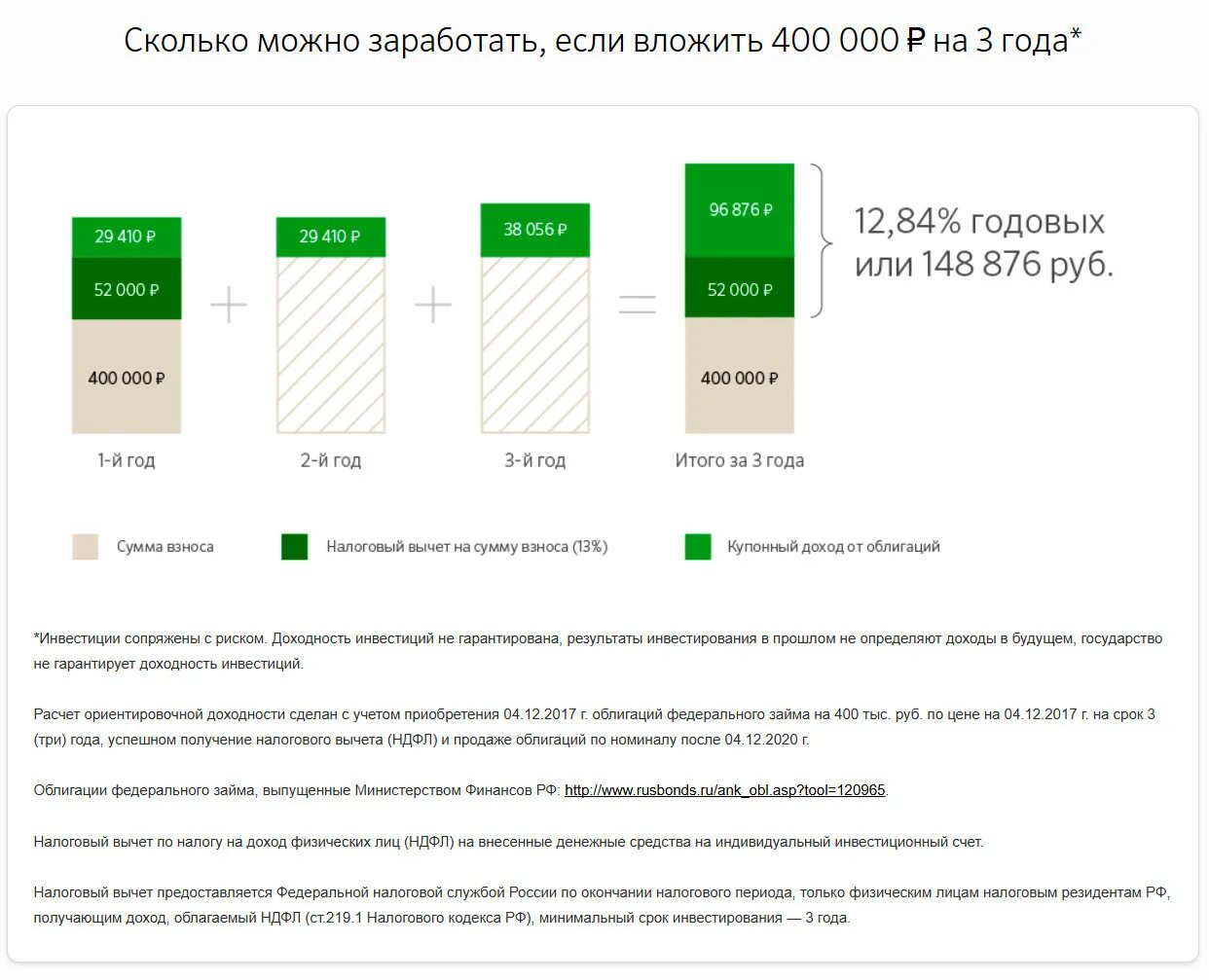 Сколько можно заработать, если вложить 400 000 ₽ на 3 года*

29 410 ₽
52 000 ₽
400 000 ₽
1-й год

+

29 410 ₽
2-й год

+

38 056 ₽
3-й год

=

96 876 ₽
52 000 ₽
400 000 ₽
Итого за 3 года

12,84% годовых
или 148 876 руб.

Сумма взноса
Налоговый вычет на сумму взноса (13%)
Купонный доход от облигаций

*Инвестиции сопряжены с риском. Доходность инвестиций не гарантирована, результаты инвестирования в прошлом не определяют доходы в будущем, государство не гарантирует доходность инвестиций.

Расчет ориентировочной доходности сделан с учетом приобретения 04.12.2017 г. облигаций федерального займа на 400 тыс. руб. по цене на 04.12.2017 г. на срок 3 (три) года, успешном получение налогового вычета (НДФЛ) и продаже облигаций по номиналу после 04.12.2020 г.

Облигации федерального займа, выпущенные Министерством Финансов РФ: http://www.rusbonds.ru/ank_obl.asp?tool=120965.

Налоговый вычет по налогу на доход физических лиц (НДФЛ) на внесенные денежные средства на индивидуальный инвестиционный счет.

Налоговый вычет предоставляется Федеральной налоговой службой России по окончании налогового периода, только физическим лицам налоговым резидентам РФ, получающим доход, облагаемый НДФЛ (ст.219.1 Налогового кодекса РФ), минимальный срок инвестирования — 3 года.